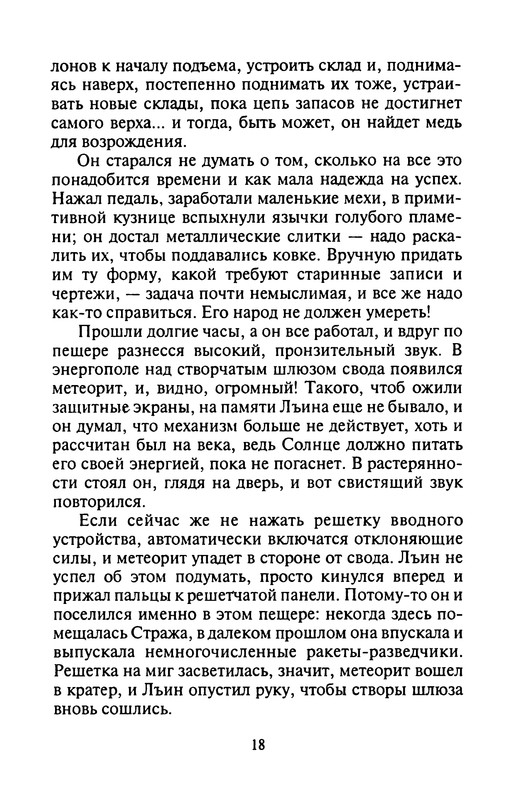 лонов к началу подъема, устроить склад и, поднимаясь наверх, постепенно поднимать их тоже, устраивать новые склады, пока цепь запасов не достигнет самого верха... и тогда, быть может, он найдет медь для возрождения.

Он старался не думать о том, сколько на все это понадобится времени и как мала надежда на успех. Нажал педаль, заработали маленькие мехи, в примитивной кузнице вспыхнули язычки голубого пламени; он достал металлические слитки — надо раскалить их, чтобы поддавались ковке. Вручную придать им ту форму, какой требуют старинные записи и чертежи, — задача почти немыслимая, и все же надо как-то справиться. Его народ не должен умереть!

Прошли долгие часы, а он все работал, и вдруг по пещере разнесся высокий, пронзительный звук. В энергополе над створчатым шлюзом свода появился метеорит, и, видно, огромный! Такого, чтоб ожили защитные экраны, на памяти Лъина еще не бывало, и он думал, что механизм больше не действует, хоть и рассчитан был на века, ведь Солнце должно питать его своей энергией, пока не погаснет. В растерянности стоял он, глядя на дверь, и вот свистящий звук повторился.

Если сейчас же не нажать решетку вводного устройства, автоматически включатся отклоняющие силы, и метеорит упадет в стороне от свода. Лъин не успел об этом подумать, просто кинулся вперед и прижал пальцы к решетчатой панели. Потому-то он и поселился именно в этом пещере: некогда здесь помещалась Стража, в далеком прошлом она впускала и выпускала немногочисленные ракеты-разведчики. Решетка на миг засветилась, значит, метеорит вошел в кратер, и Лъин опустил руку, чтобы створы шлюза вновь сошлись.

18